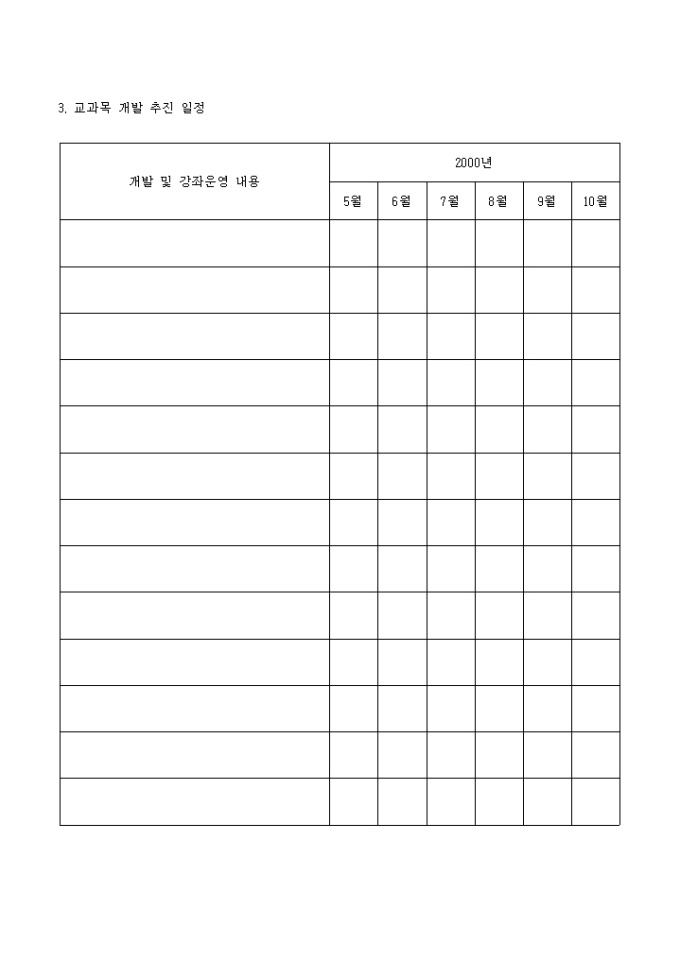 3. 교과목 개발 추진 일정

| 개발 및 강좌운영 내용 | 2000년 | | | | | |
|---|---|---|---|---|---|---|
| | 5월 | 6월 | 7월 | 8월 | 9월 | 10월 |
| | | | | | | |
| | | | | | | |
| | | | | | | |
| | | | | | | |
| | | | | | | |
| | | | | | | |
| | | | | | | |
| | | | | | | |
| | | | | | | |
| | | | | | | |
| | | | | | | |
| | | | | | | |
| | | | | | | |